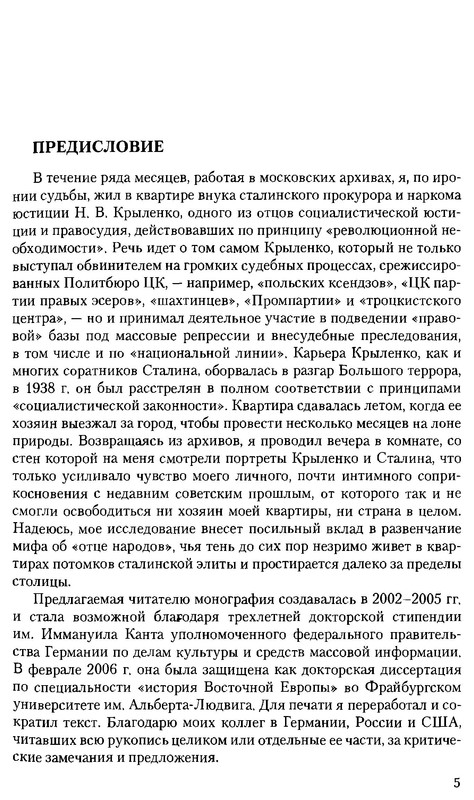 ПРЕДИСЛОВИЕ

В течение ряда месяцев, работая в московских архивах, я, по иронии судьбы, жил в квартире внука сталинского прокурора и наркома юстиции Н. В. Крыленко, одного из отцов социалистической юстиции и правосудия, действовавших по принципу «революционной необходимости». Речь идет о том самом Крыленко, который не только выступал обвинителем на громких судебных процессах, срежиссированных Политбюро ЦК, — например, «польских ксендзов», «ЦК партии правых эсеров», «шахтинцев», «Промпартии» и «троцкистского центра», — но и принимал деятельное участие в подведении «правовой» базы под массовые репрессии и внесудебные преследования, в том числе и по «национальной линии». Карьера Крыленко, как и многих соратников Сталина, оборвалась в разгар Большого террора, в 1938 г. он был расстрелян в полном соответствии с принципами «социалистической законности». Квартира сдавалась летом, когда ее хозяин выезжал за город, чтобы провести несколько месяцев на лоне природы. Возвращаясь из архивов, я проводил вечера в комнате, со стен которой на меня смотрели портреты Крыленко и Сталина, что только усиливало чувство моего личного, почти интимного соприкосновения с недавним советским прошлым, от которого так и не смогли освободиться ни хозяин моей квартиры, ни страна в целом. Надеюсь, мое исследование внесет посильный вклад в развенчание мифа об «отце народов», чья тень до сих пор незримо живет в квартирах потомков сталинской элиты и простирается далеко за пределы столицы.

Предлагаемая читателю монография создавалась в 2002–2005 гг. и стала возможной благодаря трехлетней докторской стипендии им. Иммануила Канта уполномоченного федерального правительства Германии по делам культуры и средств массовой информации. В феврале 2006 г. она была защищена как докторская диссертация по специальности «история Восточной Европы» во Фрайбургском университете им. Альберта-Людвига. Для печати я переработал и сократил текст. Благодарю моих коллег в Германии, России и США, читавших всю рукопись целиком или отдельные ее части, за критические замечания и предложения.

5